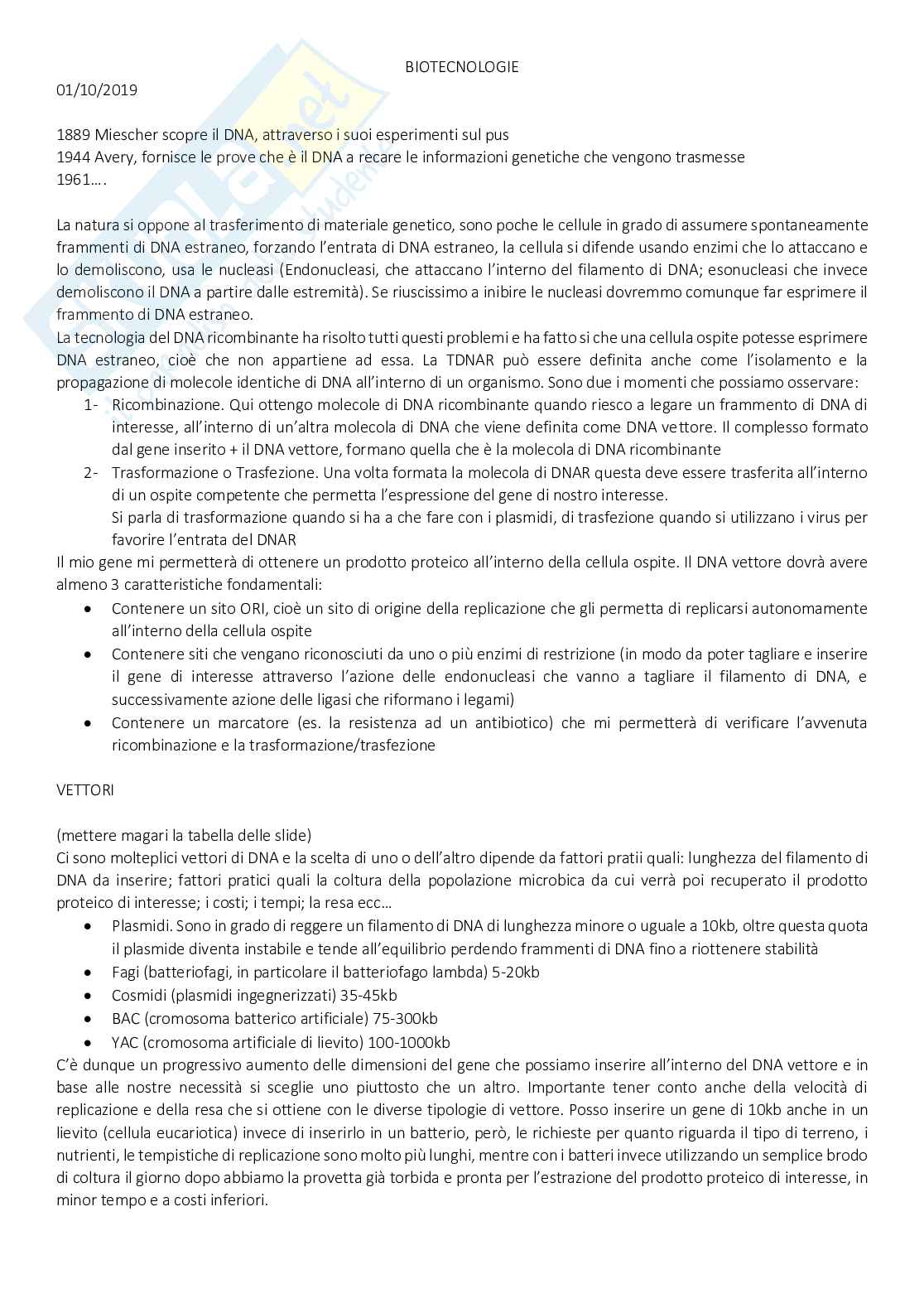 BIOTECNOLOGIE

01/10/2019

1889 Miescher scopre il DNA, attraverso i suoi esperimenti sul pus
1944 Avery, fornisce le prove che è il DNA a recare le informazioni genetiche che vengono trasmesse
1961….

La natura si oppone al trasferimento di materiale genetico, sono poche le cellule in grado di assumere spontaneamente frammenti di DNA estraneo, forzando l'entrata di DNA estraneo, la cellula si difende usando enzimi che lo attaccano e lo demoliscono, usa le nucleasi (Endonucleasi, che attaccano l'interno del filamento di DNA; esonucleasi che invece demoliscono il DNA a partire dalle estremità). Se riuscissimo a inibire le nucleasi dovremmo comunque far esprimere il frammento di DNA estraneo.
La tecnologia del DNA ricombinante ha risolto tutti questi problemi e ha fatto si che una cellula ospite potesse esprimere DNA estraneo, cioè che non appartiene ad essa. La TDNAR può essere definita anche come l'isolamento e la propagazione di molecole identiche di DNA all'interno di un organismo. Sono due i momenti che possiamo osservare:
1- Ricombinazione. Qui ottengo molecole di DNA ricombinante quando riesco a legare un frammento di DNA di interesse, all'interno di un'altra molecola di DNA che viene definita come DNA vettore. Il complesso formato dal gene inserito + il DNA vettore, formano quella che è la molecola di DNA ricombinante
2- Trasformazione o Trasfezione. Una volta formata la molecola di DNAR questa deve essere trasferita all'interno di un ospite competente che permetta l'espressione del gene di nostro interesse.
Si parla di trasformazione quando si ha a che fare con i plasmidi, di trasfezione quando si utilizzano i virus per favorire l'entrata del DNAR
Il mio gene mi permetterà di ottenere un prodotto proteico all'interno della cellula ospite. Il DNA vettore dovrà avere almeno 3 caratteristiche fondamentali:
• Contenere un sito ORI, cioè un sito di origine della replicazione che gli permetta di replicarsi autonomamente all'interno della cellula ospite
• Contenere siti che vengano riconosciuti da uno o più enzimi di restrizione (in modo da poter tagliare e inserire il gene di interesse attraverso l'azione delle endonucleasi che vanno a tagliare il filamento di DNA, e successivamente azione delle ligasi che riformano i legami)
• Contenere un marcatore (es. la resistenza ad un antibiotico) che mi permetterà di verificare l'avvenuta ricombinazione e la trasformazione/trasfezione

VETTORI

(mettere magari la tabella delle slide)
Ci sono molteplici vettori di DNA e la scelta di uno o dell'altro dipende da fattori pratii quali: lunghezza del filamento di DNA da inserire; fattori pratici quali la coltura della popolazione microbica da cui verrà poi recuperato il prodotto proteico di interesse; i costi; i tempi; la resa ecc…
• Plasmidi. Sono in grado di reggere un filamento di DNA di lunghezza minore o uguale a 10kb, oltre questa quota il plasmide diventa instabile e tende all'equilibrio perdendo frammenti di DNA fino a riottenere stabilità
• Fagi (batteriofagi, in particolare il batteriofago lambda) 5-20kb
• Cosmidi (plasmidi ingegnerizzati) 35-45kb
• BAC (cromosoma batterico artificiale) 75-300kb
• YAC (cromosoma artificiale di lievito) 100-1000kb
C'è dunque un progressivo aumento delle dimensioni del gene che possiamo inserire all'interno del DNA vettore e in base alle nostre necessità si sceglie uno piuttosto che un altro. Importante tener conto anche della velocità di replicazione e della resa che si ottiene con le diverse tipologie di vettore. Posso inserire un gene di 10kb anche in un lievito (cellula eucariotica) invece di inserirlo in un batterio, però, le richieste per quanto riguarda il tipo di terreno, i nutrienti, le tempistiche di replicazione sono molto più lunghi, mentre con i batteri invece utilizzando un semplice brodo di coltura il giorno dopo abbiamo la provetta già torbida e pronta per l'estrazione del prodotto proteico di interesse, in minor tempo e a costi inferiori.